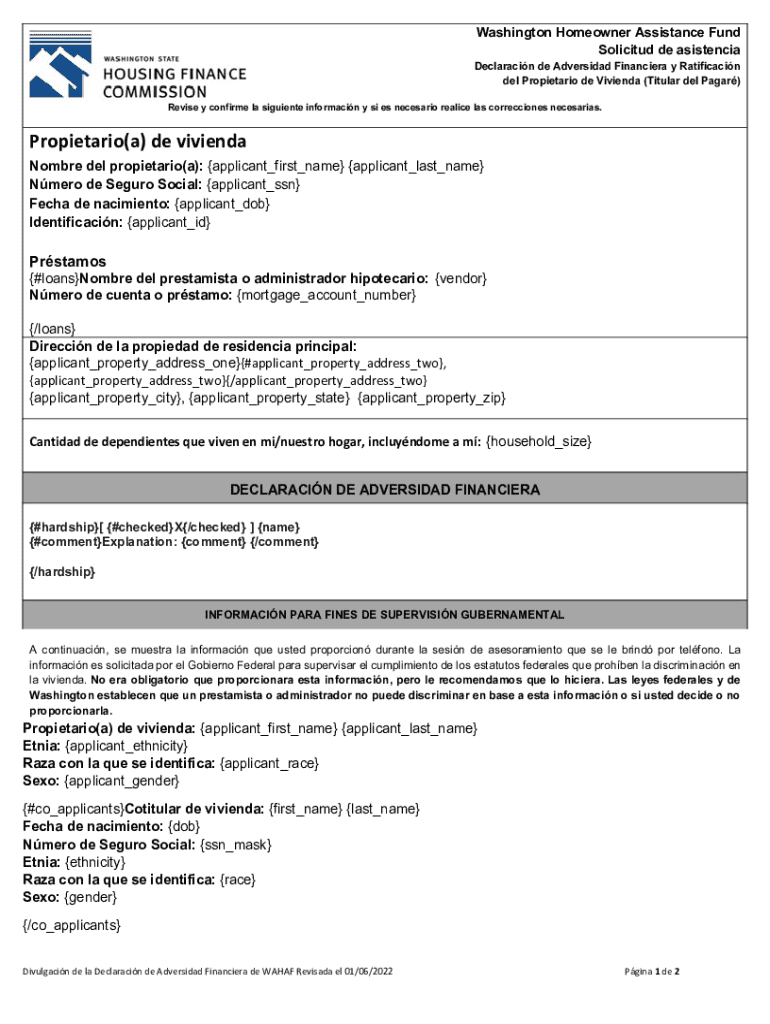 WASHINGTON STATE
HOUSING FINANCE COMMISSION

Washington Homeowner Assistance Fund
Solicitud de asistencia

Declaración de Adversidad Financiera y Ratificación del Propietario de Vivienda (Titular del Pagaré)

Revise y confirme la siguiente información y si es necesario realice las correcciones necesarias.

Propietario(a) de vivienda
Nombre del propietario(a): {applicant_first_name} {applicant_last_name}
Número de Seguro Social: {applicant_ssn}
Fecha de nacimiento: {applicant_dob}
Identificación: {applicant_id}

Préstamos
{#loans}Nombre del prestamista o administrador hipotecario: {vendor}
Número de cuenta o préstamo: {mortgage_account_number}

{/loans}
Dirección de la propiedad de residencia principal:
{applicant_property_address_one}{#applicant_property_address_two},
{applicant_property_address_two}{/applicant_property_address_two}
{applicant_property_city}, {applicant_property_state} {applicant_property_zip}

Cantidad de dependientes que viven en mi/nuestro hogar, incluyéndome a mí: {household_size}

DECLARACIÓN DE ADVERSIDAD FINANCIERA

{#hardship}[ {#checked}X{/checked} ] {name}
{#comment}Explanation: {comment} {/comment}

{/hardship}

INFORMACIÓN PARA FINES DE SUPERVISIÓN GUBERNAMENTAL

A continuación, se muestra la información que usted proporcionó durante la sesión de asesoramiento que se le brindó por teléfono. La información es solicitada por el Gobierno Federal para supervisar el cumplimiento de los estatutos federales que prohíben la discriminación en la vivienda. No era obligatorio que proporcionara esta información, pero le recomendamos que lo hiciera. Las leyes federales y de Washington establecen que un prestamista o administrador no puede discriminar en base a esta información o si usted decide o no proporcionarla.

Propietario(a) de vivienda: {applicant_first_name} {applicant_last_name}
Etnia: {applicant_ethnicity}
Raza con la que se identifica: {applicant_race}
Sexo: {applicant_gender}

{#co_applicants}Cotitular de vivienda: {first_name} {last_name}
Fecha de nacimiento: {dob}
Número de Seguro Social: {ssn_mask}
Etnia: {ethnicity}
Raza con la que se identifica: {race}
Sexo: {gender}

{/co_applicants}

Divulgación de la Declaración de Adversidad Financiera de WAHAF Revisada el 01/06/2022

Página 1 de 2